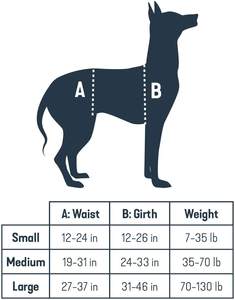 A B

| | A: Waist | B: Girth | Weight |
|---|---|---|---|
| Small | 12-24 in | 12-26 in | 7-35 lb |
| Medium | 19-31 in | 24-33 in | 35-70 lb |
| Large | 27-37 in | 31-46 in | 70-130 lb |